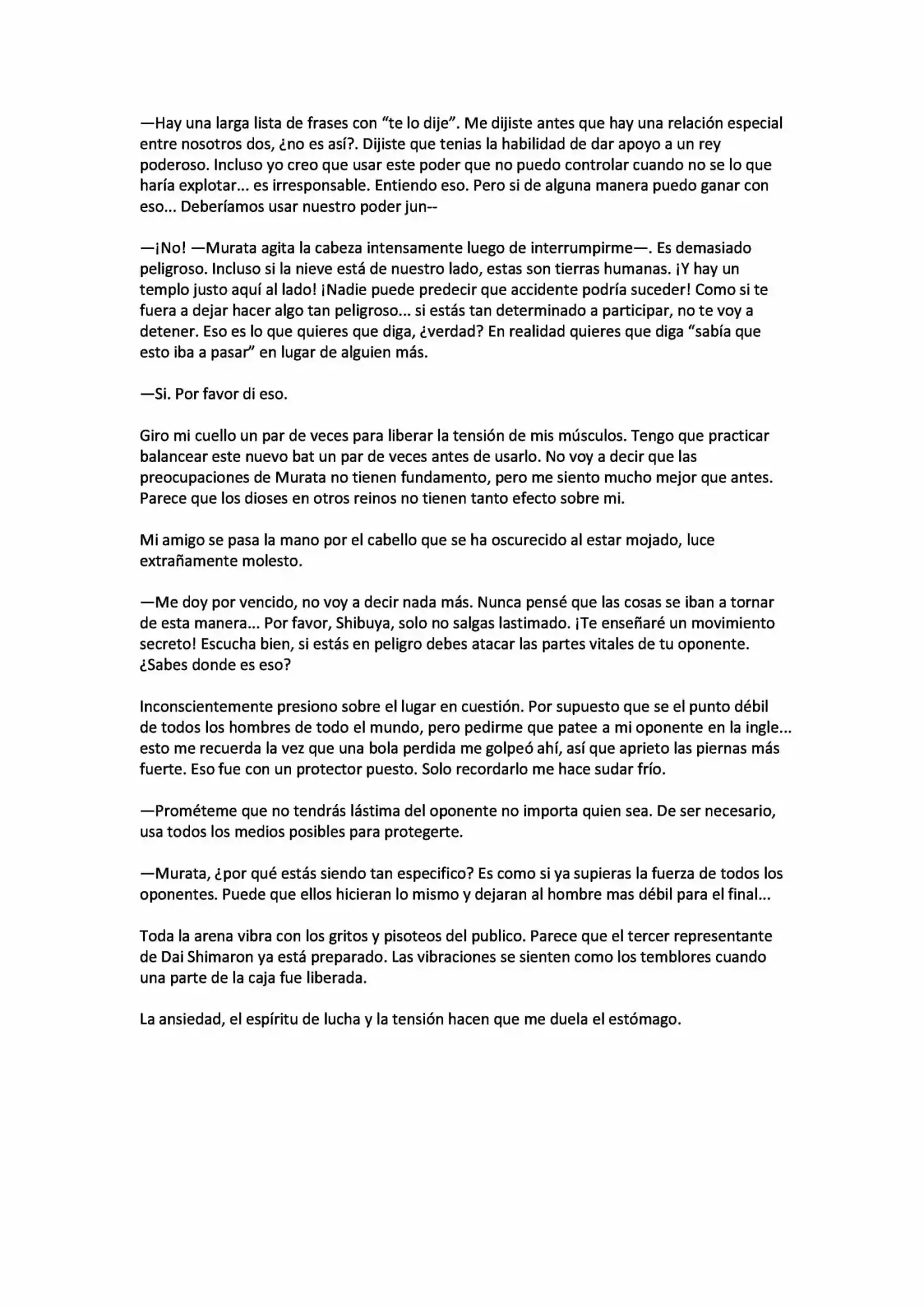 —Hay una larga lista de frases con "te lo dije". Me dijiste antes que hay una relación especial entre nosotros dos, ¿no es así?. Dijiste que tenias la habilidad de dar apoyo a un rey poderoso. Incluso yo creo que usar este poder que no puedo controlar cuando no se lo que haría explotar... es irresponsable. Entiendo eso. Pero si de alguna manera puedo ganar con eso... Deberíamos usar nuestro poder jun--

—¡No! —Murata agita la cabeza intensamente luego de interrumpirme—. Es demasiado peligroso. Incluso si la nieve está de nuestro lado, estas son tierras humanas. ¡Y hay un templo justo aquí al lado! ¡Nadie puede predecir que accidente podría suceder! Como si te fuera a dejar hacer algo tan peligroso... si estás tan determinado a participar, no te voy a detener. Eso es lo que quieres que diga, ¿verdad? En realidad quieres que diga "sabía que esto iba a pasar" en lugar de alguien más.

—Si. Por favor di eso.

Giro mi cuello un par de veces para liberar la tensión de mis músculos. Tengo que practicar balancear este nuevo bat un par de veces antes de usarlo. No voy a decir que las preocupaciones de Murata no tienen fundamento, pero me siento mucho mejor que antes. Parece que los dioses en otros reinos no tienen tanto efecto sobre mi.

Mi amigo se pasa la mano por el cabello que se ha oscurecido al estar mojado, luce extrañamente molesto.

—Me doy por vencido, no voy a decir nada más. Nunca pensé que las cosas se iban a tornar de esta manera... Por favor, Shibuya, solo no salgas lastimado. ¡Te enseñaré un movimiento secreto! Escucha bien, si estás en peligro debes atacar las partes vitales de tu oponente. ¿Sabes donde es eso?

Inconscientemente presiono sobre el lugar en cuestión. Por supuesto que se el punto débil de todos los hombres de todo el mundo, pero pedirme que patee a mi oponente en la ingle... esto me recuerda la vez que una bola perdida me golpeó ahí, así que aprieto las piernas más fuerte. Eso fue con un protector puesto. Solo recordarlo me hace sudar frío.

—Prométeme que no tendrás lástima del oponente no importa quien sea. De ser necesario, usa todos los medios posibles para protegerte.

—Murata, ¿por qué estás siendo tan especifico? Es como si ya supieras la fuerza de todos los oponentes. Puede que ellos hicieran lo mismo y dejaran al hombre mas débil para el final...

Toda la arena vibra con los gritos y pisoteos del publico. Parece que el tercer representante de Dai Shimaron ya está preparado. Las vibraciones se sienten como los temblores cuando una parte de la caja fue liberada.

La ansiedad, el espíritu de lucha y la tensión hacen que me duela el estómago.